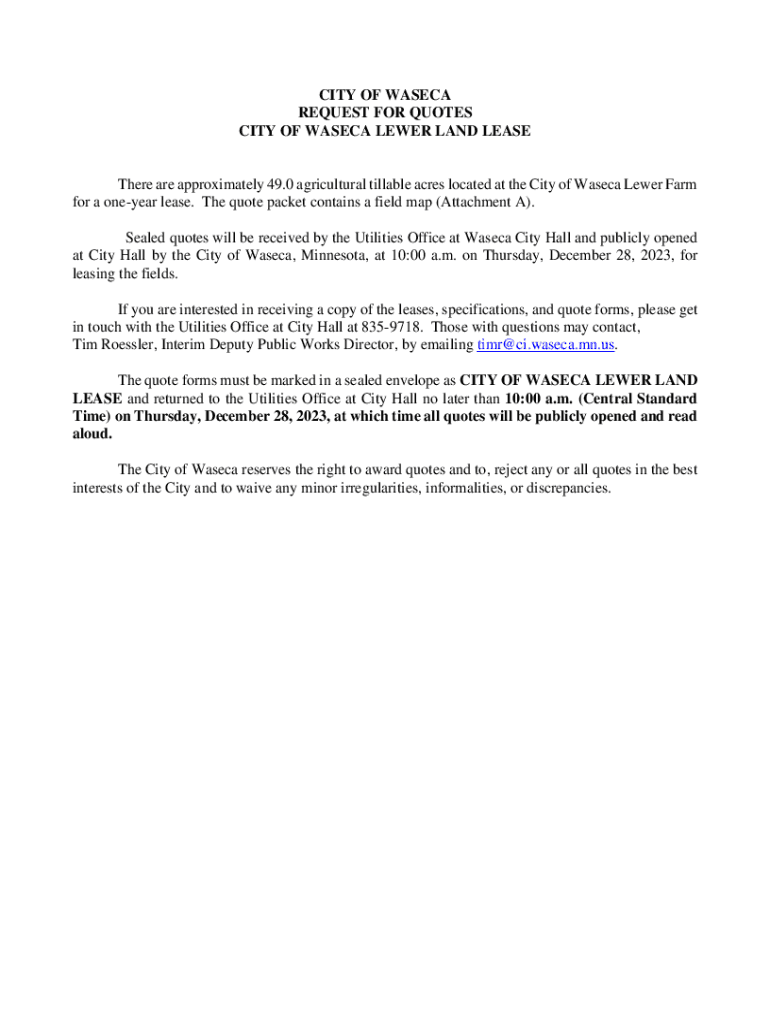 CITY OF WASECA
REQUEST FOR QUOTES
CITY OF WASECA LEWER LAND LEASE

There are approximately 49.0 agricultural tillable acres located at the City of Waseca Lewer Farm for a one-year lease. The quote packet contains a field map (Attachment A).

Sealed quotes will be received by the Utilities Office at Waseca City Hall and publicly opened at City Hall by the City of Waseca, Minnesota, at 10:00 a.m. on Thursday, December 28, 2023, for leasing the fields.

If you are interested in receiving a copy of the leases, specifications, and quote forms, please get in touch with the Utilities Office at City Hall at 835-9718. Those with questions may contact, Tim Roessler, Interim Deputy Public Works Director, by emailing timr@ci.waseca.mn.us.

The quote forms must be marked in a sealed envelope as CITY OF WASECA LEWER LAND LEASE and returned to the Utilities Office at City Hall no later than 10:00 a.m. (Central Standard Time) on Thursday, December 28, 2023, at which time all quotes will be publicly opened and read aloud.

The City of Waseca reserves the right to award quotes and to, reject any or all quotes in the best interests of the City and to waive any minor irregularities, informalities, or discrepancies.